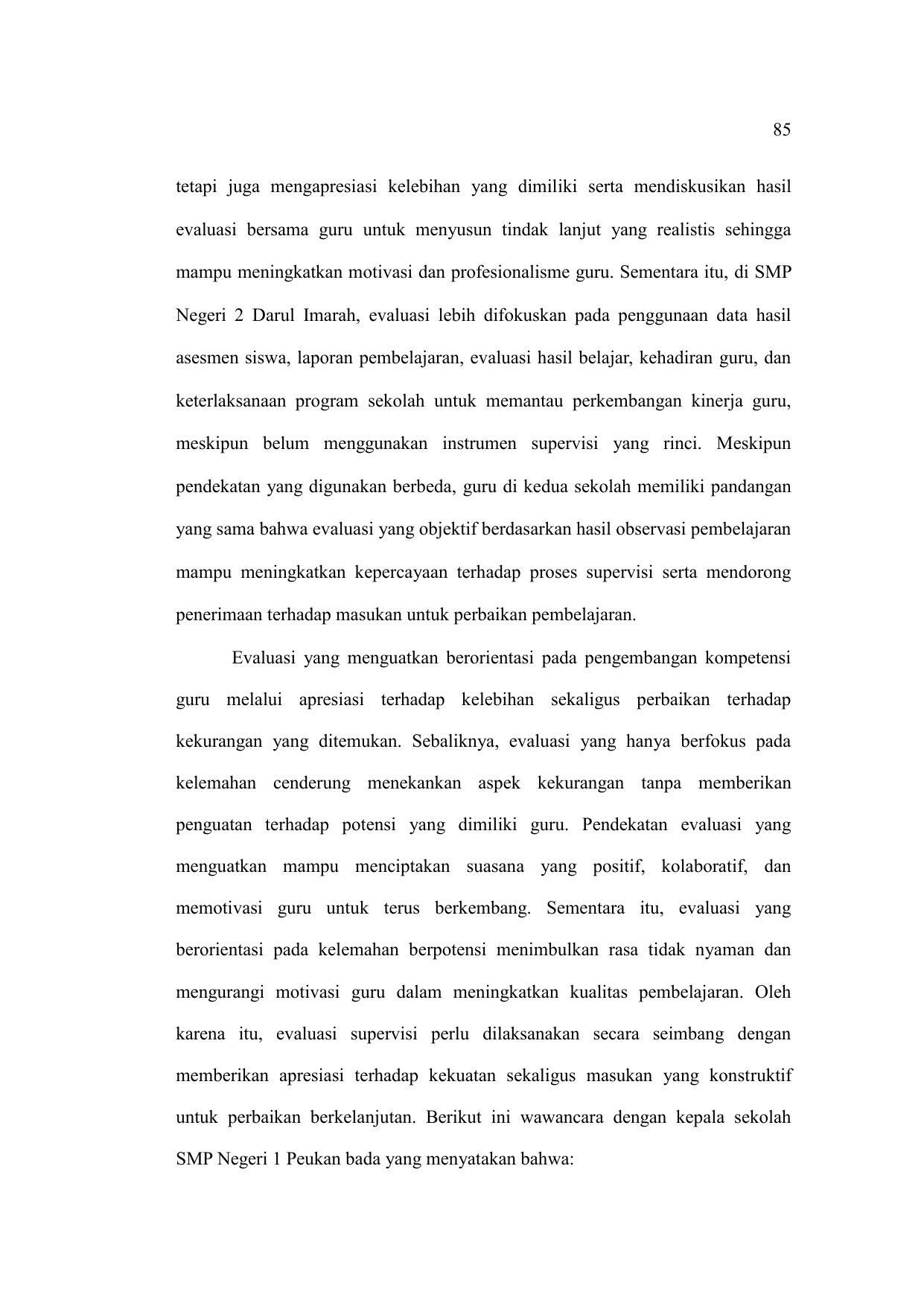 85

tetapi juga mengapresiasi kelebihan yang dimiliki serta mendiskusikan hasil evaluasi bersama guru untuk menyusun tindak lanjut yang realistis sehingga mampu meningkatkan motivasi dan profesionalisme guru. Sementara itu, di SMP Negeri 2 Darul Imarah, evaluasi lebih difokuskan pada penggunaan data hasil asesmen siswa, laporan pembelajaran, evaluasi hasil belajar, kehadiran guru, dan keterlaksanaan program sekolah untuk memantau perkembangan kinerja guru, meskipun belum menggunakan instrumen supervisi yang rinci. Meskipun pendekatan yang digunakan berbeda, guru di kedua sekolah memiliki pandangan yang sama bahwa evaluasi yang objektif berdasarkan hasil observasi pembelajaran mampu meningkatkan kepercayaan terhadap proses supervisi serta mendorong penerimaan terhadap masukan untuk perbaikan pembelajaran.

Evaluasi yang menguatkan berorientasi pada pengembangan kompetensi guru melalui apresiasi terhadap kelebihan sekaligus perbaikan terhadap kekurangan yang ditemukan. Sebaliknya, evaluasi yang hanya berfokus pada kelemahan cenderung menekankan aspek kekurangan tanpa memberikan penguatan terhadap potensi yang dimiliki guru. Pendekatan evaluasi yang menguatkan mampu menciptakan suasana yang positif, kolaboratif, dan memotivasi guru untuk terus berkembang. Sementara itu, evaluasi yang berorientasi pada kelemahan berpotensi menimbulkan rasa tidak nyaman dan mengurangi motivasi guru dalam meningkatkan kualitas pembelajaran. Oleh karena itu, evaluasi supervisi perlu dilaksanakan secara seimbang dengan memberikan apresiasi terhadap kekuatan sekaligus masukan yang konstruktif untuk perbaikan berkelanjutan. Berikut ini wawancara dengan kepala sekolah SMP Negeri 1 Peukan bada yang menyatakan bahwa: